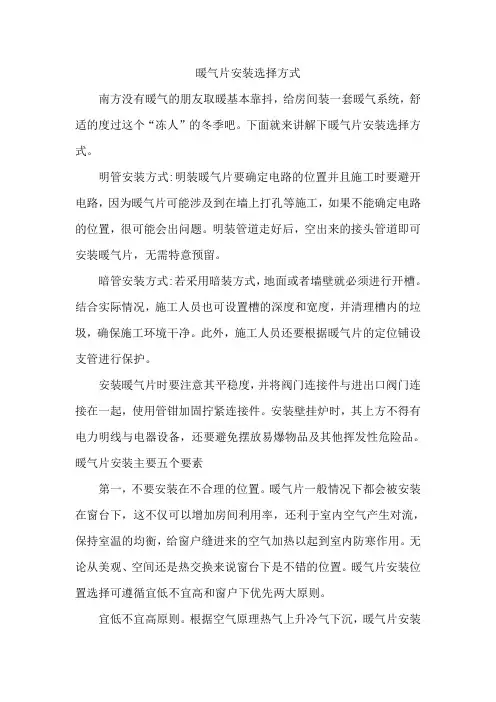 暖气片安装选择方式

南方没有暖气的朋友取暖基本靠抖，给房间装一套暖气系统，舒适的度过这个“冻人”的冬季吧。下面就来讲解下暖气片安装选择方式。

明管安装方式:明装暖气片要确定电路的位置并且施工时要避开电路，因为暖气片可能涉及到在墙上打孔等施工，如果不能确定电路的位置，很可能会出问题。明装管道走好后，空出来的接头管道即可安装暖气片，无需特意预留。

暗管安装方式:若采用暗装方式，地面或者墙壁就必须进行开槽。结合实际情况，施工人员也可设置槽的深度和宽度，并清理槽内的垃圾，确保施工环境干净。此外，施工人员还要根据暖气片的定位铺设支管进行保护。

安装暖气片时要注意其平稳度，并将阀门连接件与进出口阀门连接在一起，使用管钳加固拧紧连接件。安装壁挂炉时，其上方不得有电力明线与电器设备，还要避免摆放易爆物品及其他挥发性危险品。

暖气片安装主要五个要素

第一，不要安装在不合理的位置。暖气片一般情况下都会被安装在窗台下，这不仅可以增加房间利用率，还利于室内空气产生对流，保持室温的均衡，给窗户缝进来的空气加热以起到室内防寒作用。无论从美观、空间还是热交换来说窗台下是不错的位置。暖气片安装位置选择可遵循宜低不宜高和窗户下优先两大原则。

宜低不宜高原则。根据空气原理热气上升冷气下沉，暖气片安装